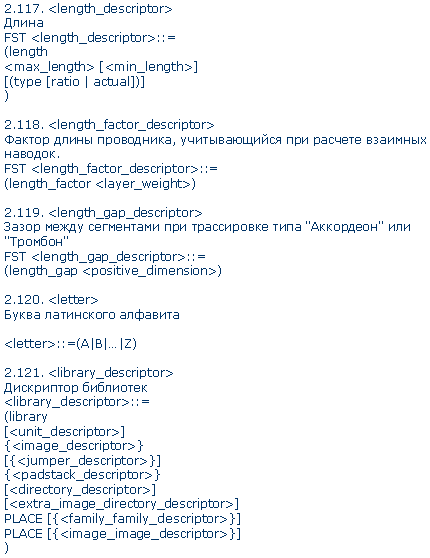 2.117. <length_descriptor>
Длина
FST <length_descriptor>::=
(length
<max_length> [<min_length>]
[(type [ratio | actual])]
)

2.118. <length_factor_descriptor>
Фактор длины проводника, учитывающийся при расчете взаимных наводок.
FST <length_factor_descriptor>::=
(length_factor <layer_weight>)

2.119. <length_gap_descriptor>
Зазор между сегментами при трассировке типа "Аккордеон" или "Тромбон"
FST <length_gap_descriptor>::=
(length_gap <positive_dimension>)

2.120. <letter>
Буква латинского алфавита

<letter>::=(A|B|...|Z)

2.121. <library_descriptor>
Дискриптор библиотек
<library_descriptor>::=
(library
[<unit_descriptor>]
{<image_descriptor>}
[{<jumper_descriptor>}]
{<padstack_descriptor>}
[<directory_descriptor>]
[<extra_image_directory_descriptor>]
PLACE [{<family_family_descriptor>}]
PLACE [{<image_image_descriptor>}]
)